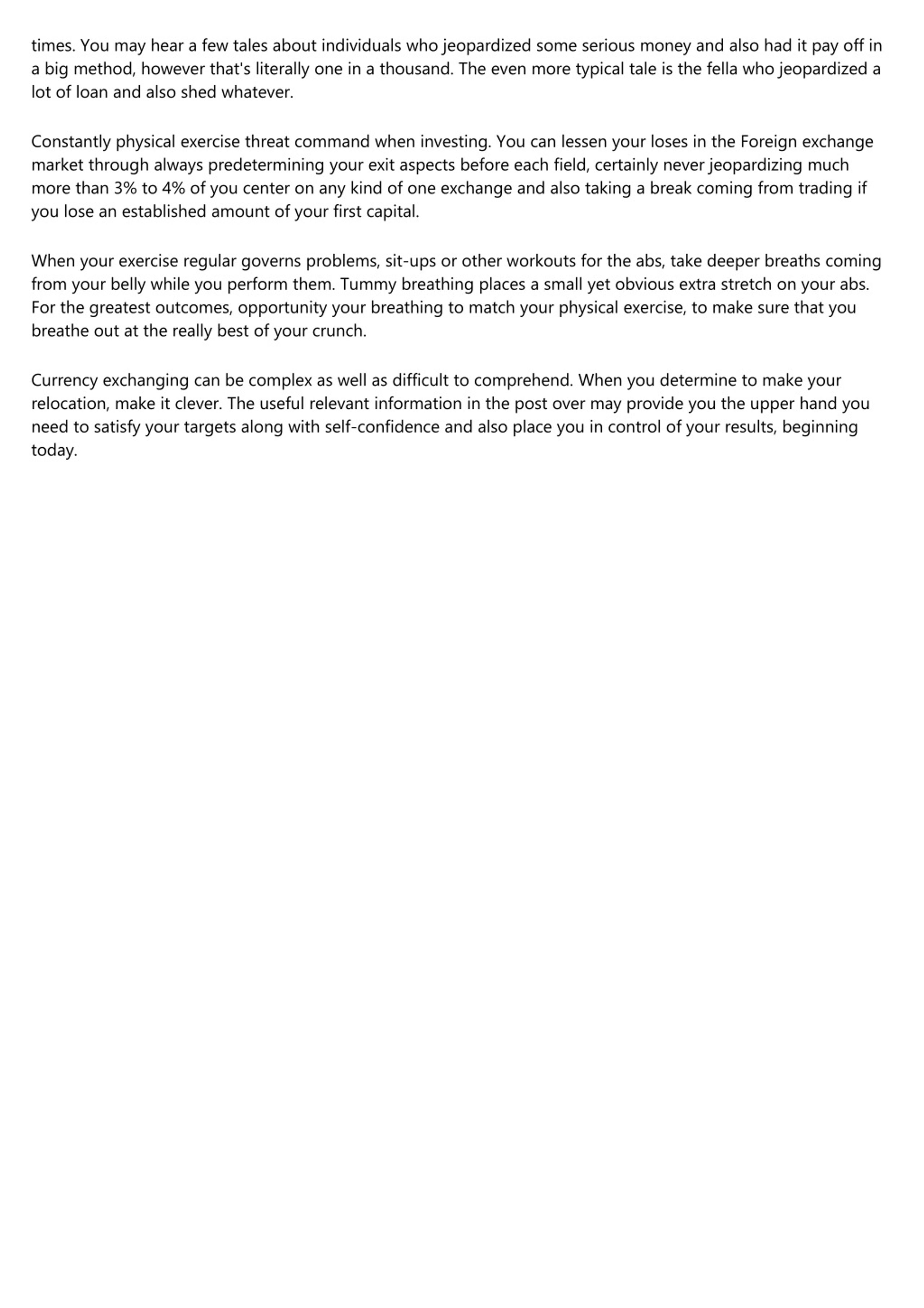 times. You may hear a few tales about individuals who jeopardized some serious money and also had it pay off in a big method, however that's literally one in a thousand. The even more typical tale is the fella who jeopardized a lot of loan and also shed whatever.

Constantly physical exercise threat command when investing. You can lessen your loses in the Foreign exchange market through always predetermining your exit aspects before each field, certainly never jeopardizing much more than 3% to 4% of you center on any kind of one exchange and also taking a break coming from trading if you lose an established amount of your first capital.

When your exercise regular governs problems, sit-ups or other workouts for the abs, take deeper breaths coming from your belly while you perform them. Tummy breathing places a small yet obvious extra stretch on your abs. For the greatest outcomes, opportunity your breathing to match your physical exercise, to make sure that you breathe out at the really best of your crunch.

Currency exchanging can be complex as well as difficult to comprehend. When you determine to make your relocation, make it clever. The useful relevant information in the post over may provide you the upper hand you need to satisfy your targets along with self-confidence and also place you in control of your results, beginning today.